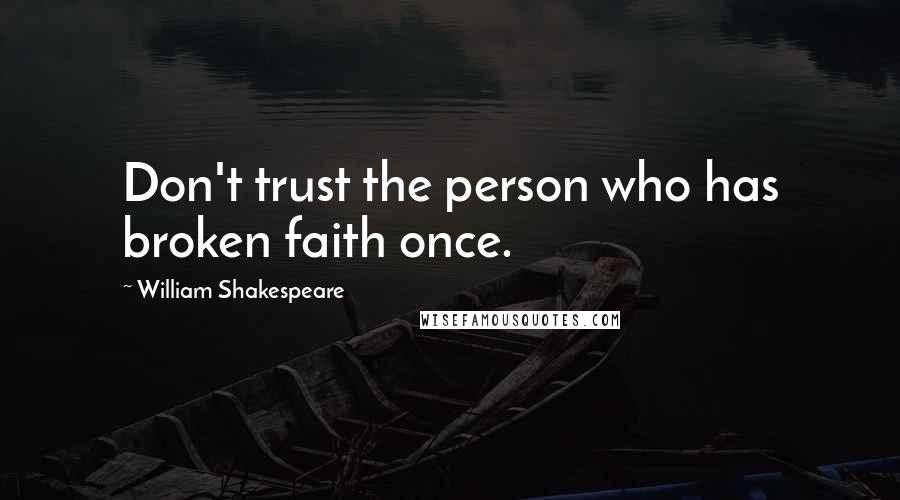 Don't trust the person who has broken faith once.

~ William Shakespeare

WISEFAMOUSQUOTES.COM